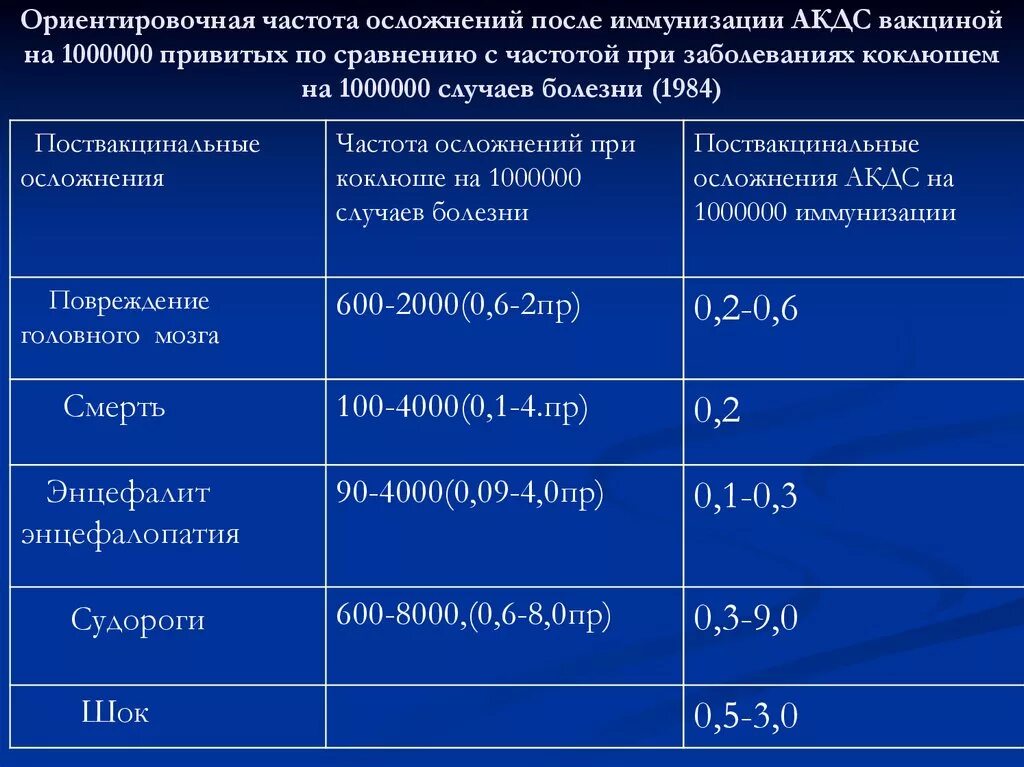 Ориентировочная частота осложнений после иммунизации АКДС вакциной на 1000000 привитых по сравнению с частотой при заболеваниях коклюшем на 1000000 случаев болезни (1984)

| Поствакцинальные осложнения | Частота осложнений при коклюше на 1000000 случаев болезни | Поствакцинальные осложнения АКДС на 1000000 иммунизации |
|---|---|---|
| Повреждение головного мозга | 600-2000(0,6-2пр) | 0,2-0,6 |
| Смерть | 100-4000(0,1-4.пр) | 0,2 |
| Энцефалит энцефалопатия | 90-4000(0,09-4,0пр) | 0,1-0,3 |
| Судороги | 600-8000,(0,6-8,0пр) | 0,3-9,0 |
| Шок | | 0,5-3,0 |